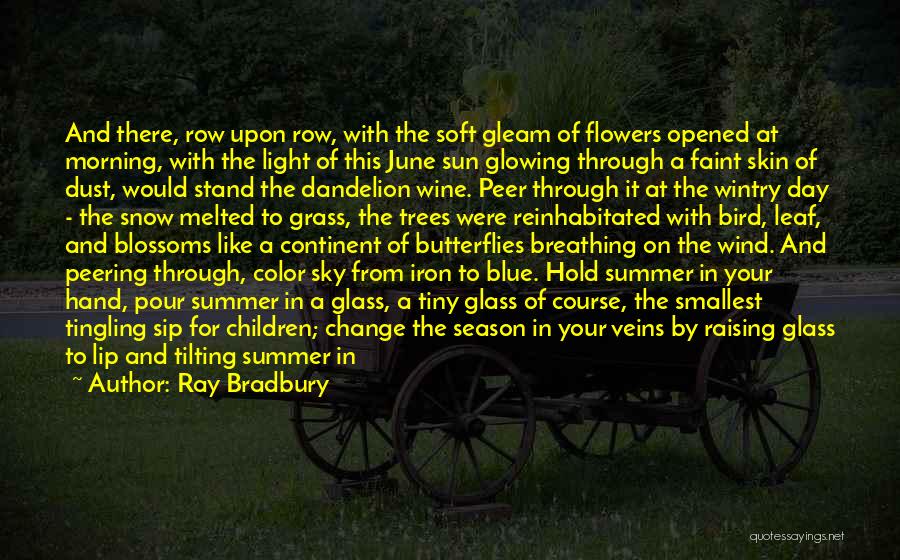 And there, row upon row, with the soft gleam of flowers opened at morning, with the light of this June sun glowing through a faint skin of dust, would stand the dandelion wine. Peer through it at the wintry day - the snow melted to grass, the trees were reinhabitated with bird, leaf, and blossoms like a continent of butterflies breathing on the wind. And peering through, color sky from iron to blue. Hold summer in your hand, pour summer in a glass, a tiny glass of course, the smallest tingling sip for children; change the season in your veins by raising glass to lip and tilting summer in

~ Author: Ray Bradbury

quotessayings.net